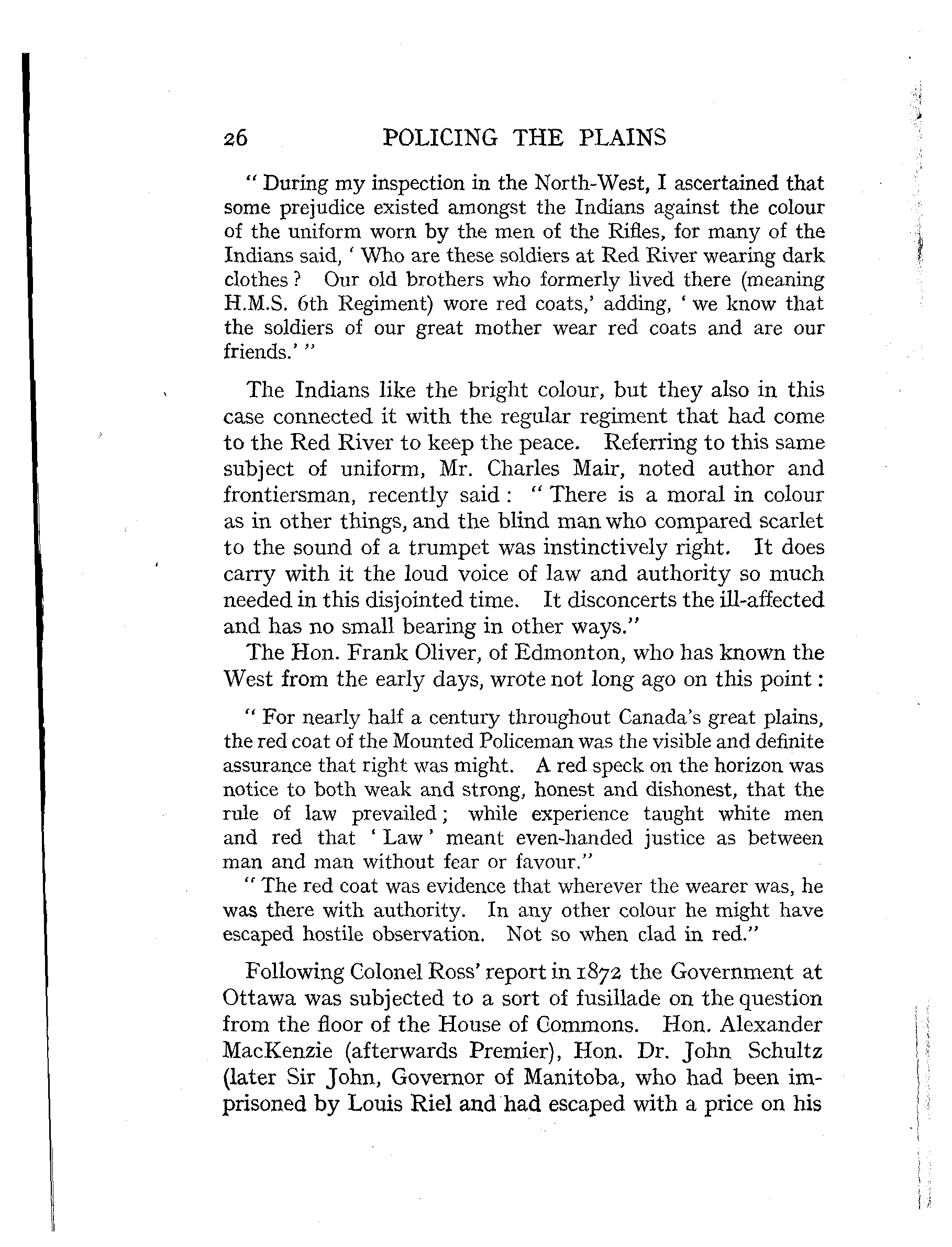 26 POLICING THE PLAINS

" During my inspection in the North-West, I ascertained that some prejudice existed amongst the Indians against the colour of the uniform worn by the men of the Rifles, for many of the Indians said, ' Who are these soldiers at Red River wearing dark clothes ? Our old brothers who formerly lived there (meaning H.M.S. 6th Regiment) wore red coats,' adding, ' we know that the soldiers of our great mother wear red coats and are our friends.' "

The Indians like the bright colour, but they also in this case connected it with the regular regiment that had come to the Red River to keep the peace. Referring to this same subject of uniform, Mr. Charles Mair, noted author and frontiersman, recently said : " There is a moral in colour as in other things, and the blind man who compared scarlet to the sound of a trumpet was instinctively right. It does carry with it the loud voice of law and authority so much needed in this disjointed time. It disconcerts the ill-affected and has no small bearing in other ways."

The Hon. Frank Oliver, of Edmonton, who has known the West from the early days, wrote not long ago on this point :

" For nearly half a century throughout Canada's great plains, the red coat of the Mounted Policeman was the visible and definite assurance that right was might. A red speck on the horizon was notice to both weak and strong, honest and dishonest, that the rule of law prevailed ; while experience taught white men and red that ' Law ' meant even-handed justice as between man and man without fear or favour."

" The red coat was evidence that wherever the wearer was, he was there with authority. In any other colour he might have escaped hostile observation. Not so when clad in red."

Following Colonel Ross' report in 1872 the Government at Ottawa was subjected to a sort of fusillade on the question from the floor of the House of Commons. Hon. Alexander MacKenzie (afterwards Premier), Hon. Dr. John Schultz (later Sir John, Governor of Manitoba, who had been imprisoned by Louis Riel and had escaped with a price on his